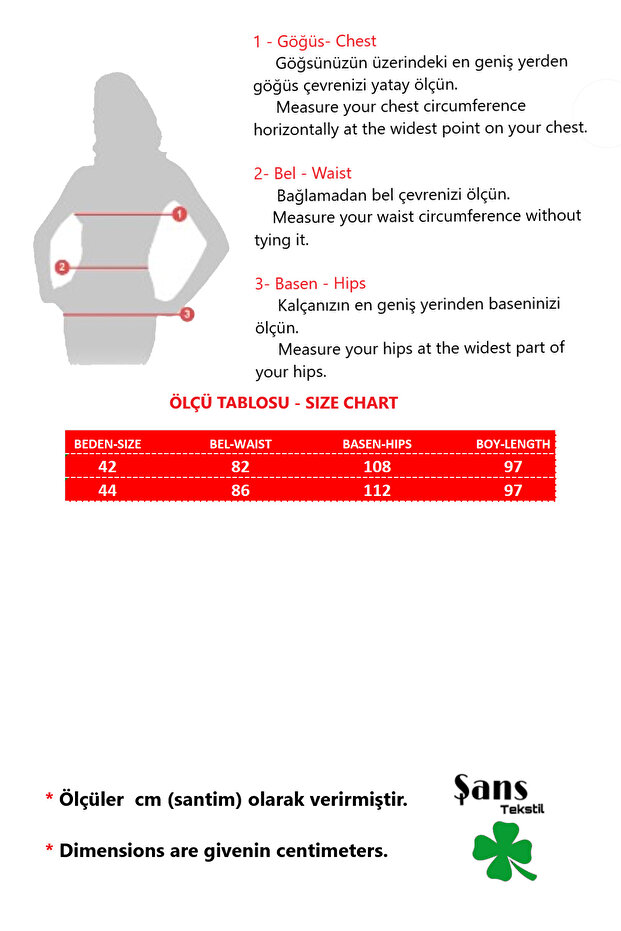 1
2
3

1 - Göğüs- Chest
Göğsünüzün üzerindeki en geniş yerden göğüs çevrenizi yatay ölçün.
Measure your chest circumference horizontally at the widest point on your chest.

2- Bel - Waist
Bağlamadan bel çevrenizi ölçün.
Measure your waist circumference without tying it.

3- Basen - Hips
Kalçanızın en geniş yerinden baseninizi ölçün.
Measure your hips at the widest part of your hips.

ÖLÇÜ TABLOSU - SIZE CHART

| BEDEN-SIZE | BEL-WAIST | BASEN-HIPS | BOY-LENGTH |
|---|---|---|---|
| 42 | 82 | 108 | 97 |
| 44 | 86 | 112 | 97 |

* Ölçüler cm (santim) olarak verirmiştir.

* Dimensions are givenin centimeters.

Şans
Tekstil